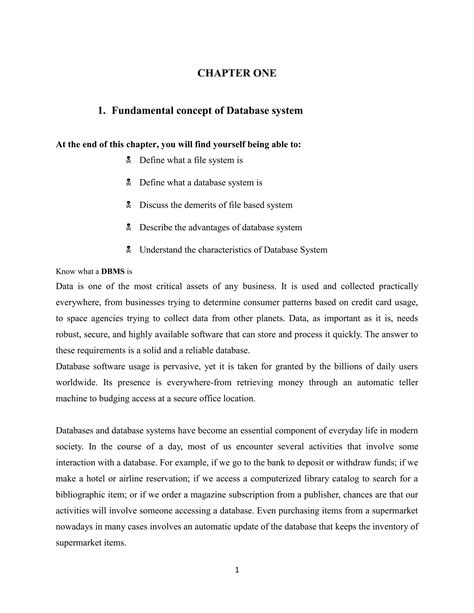 CHAPTER ONE

1. Fundamental concept of Database system

At the end of this chapter, you will find yourself being able to:

Define what a file system is

Define what a database system is

Discuss the demerits of file based system

Describe the advantages of database system

Understand the characteristics of Database System

Know what a DBMS is

Data is one of the most critical assets of any business. It is used and collected practically everywhere, from businesses trying to determine consumer patterns based on credit card usage, to space agencies trying to collect data from other planets. Data, as important as it is, needs robust, secure, and highly available software that can store and process it quickly. The answer to these requirements is a solid and a reliable database.

Database software usage is pervasive, yet it is taken for granted by the billions of daily users worldwide. Its presence is everywhere-from retrieving money through an automatic teller machine to budging access at a secure office location.

Databases and database systems have become an essential component of everyday life in modern society. In the course of a day, most of us encounter several activities that involve some interaction with a database. For example, if we go to the bank to deposit or withdraw funds; if we make a hotel or airline reservation; if we access a computerized library catalog to search for a bibliographic item; or if we order a magazine subscription from a publisher, chances are that our activities will involve someone accessing a database. Even purchasing items from a supermarket nowadays in many cases involves an automatic update of the database that keeps the inventory of supermarket items.

1